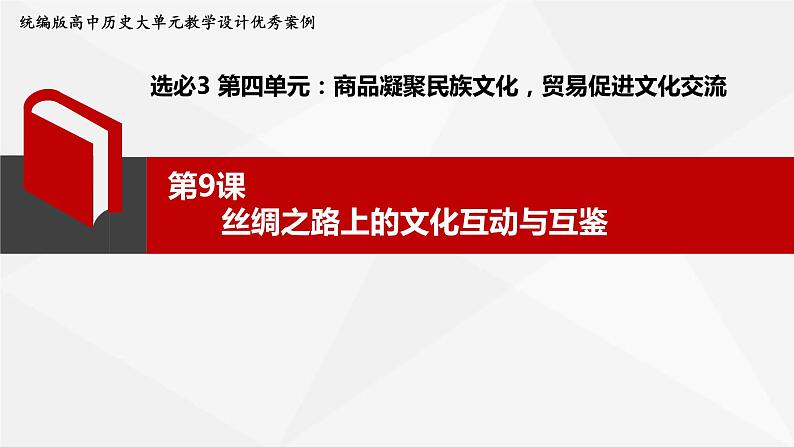 统编版高中历史大单元教学设计优秀案例

选必3 第四单元：商品凝聚民族文化，贸易促进文化交流

第9课
丝绸之路上的文化互动与互鉴